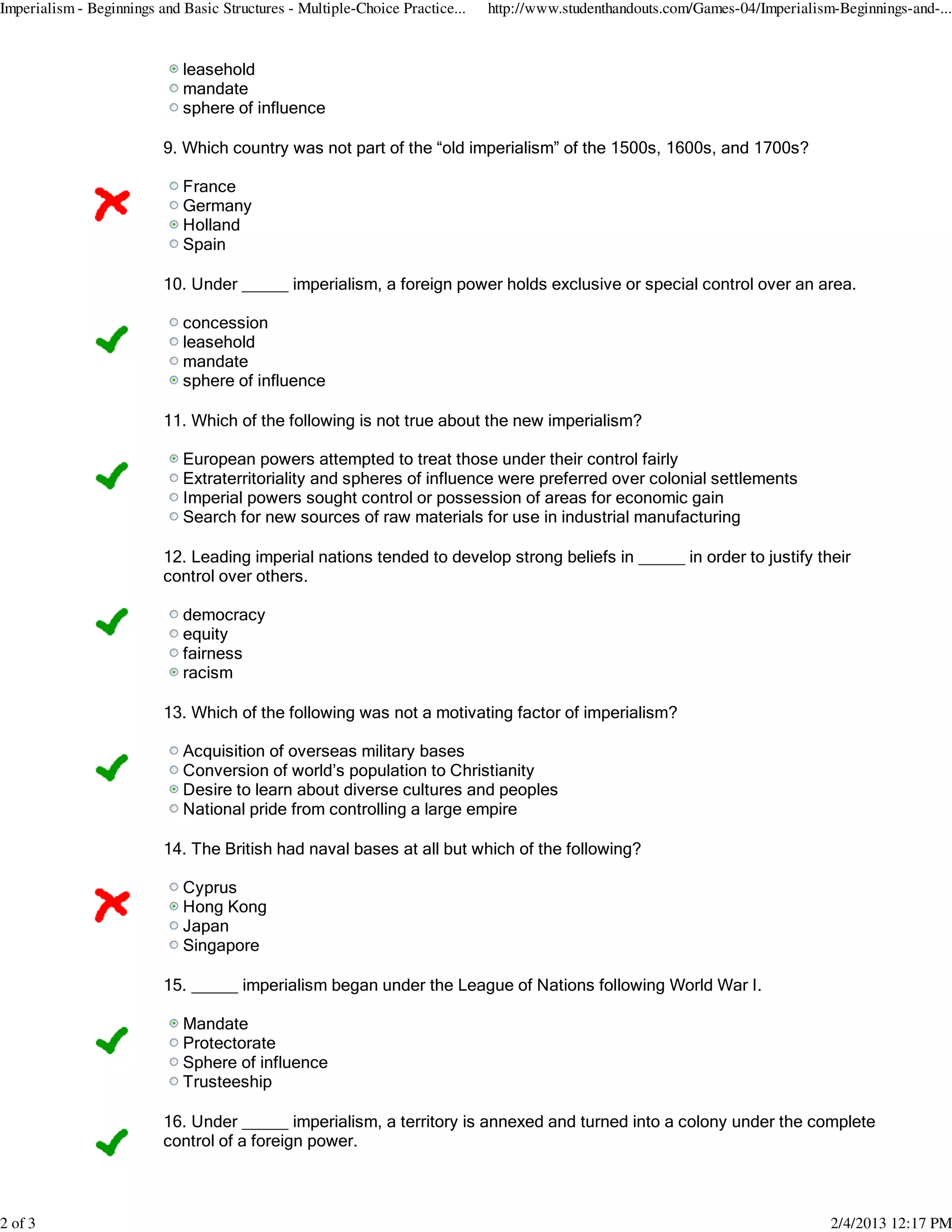 Imperialism - Beginnings and Basic Structures - Multiple-Choice Practice... http://www.studenthandouts.com/Games-04/Imperialism-Beginnings-and-...

leasehold
mandate
sphere of influence

9. Which country was not part of the “old imperialism” of the 1500s, 1600s, and 1700s?

France
Germany
Holland
Spain

10. Under ______ imperialism, a foreign power holds exclusive or special control over an area.

concession
leasehold
mandate
sphere of influence

11. Which of the following is not true about the new imperialism?

European powers attempted to treat those under their control fairly
Extraterritoriality and spheres of influence were preferred over colonial settlements
Imperial powers sought control or possession of areas for economic gain
Search for new sources of raw materials for use in industrial manufacturing

12. Leading imperial nations tended to develop strong beliefs in ______ in order to justify their control over others.

democracy
equity
fairness
racism

13. Which of the following was not a motivating factor of imperialism?

Acquisition of overseas military bases
Conversion of world’s population to Christianity
Desire to learn about diverse cultures and peoples
National pride from controlling a large empire

14. The British had naval bases at all but which of the following?

Cyprus
Hong Kong
Japan
Singapore

15. ______ imperialism began under the League of Nations following World War I.

Mandate
Protectorate
Sphere of influence
Trusteeship

16. Under ______ imperialism, a territory is annexed and turned into a colony under the complete control of a foreign power.

2 of 3 2/4/2013 12:17 PM